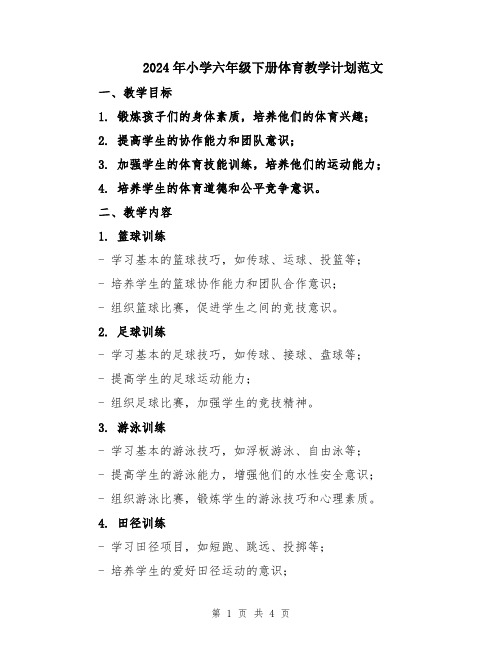 2024年小学六年级下册体育教学计划范文

一、教学目标

1. 锻炼孩子们的身体素质，培养他们的体育兴趣；

2. 提高学生的协作能力和团队意识；

3. 加强学生的体育技能训练，培养他们的运动能力；

4. 培养学生的体育道德和公平竞争意识。

二、教学内容

1. 篮球训练

- 学习基本的篮球技巧，如传球、运球、投篮等；

- 培养学生的篮球协作能力和团队合作意识；

- 组织篮球比赛，促进学生之间的竞技意识。

2. 足球训练

- 学习基本的足球技巧，如传球、接球、盘球等；

- 提高学生的足球运动能力；

- 组织足球比赛，加强学生的竞技精神。

3. 游泳训练

- 学习基本的游泳技巧，如浮板游泳、自由泳等；

- 提高学生的游泳能力，增强他们的水性安全意识；

- 组织游泳比赛，锻炼学生的游泳技巧和心理素质。

4. 田径训练

- 学习田径项目，如短跑、跳远、投掷等；

- 培养学生的爱好田径运动的意识；

第 1 页 共 4 页